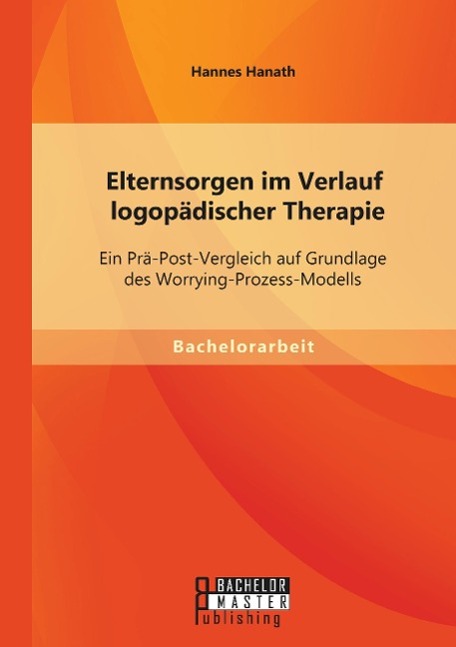 Hannes Hanath

Elternsorgen im Verlauf logopädischer Therapie

Ein Prä-Post-Vergleich auf Grundlage des Worrying-Prozess-Modells

Bachelorarbeit

BACHELOR MASTER Publishing